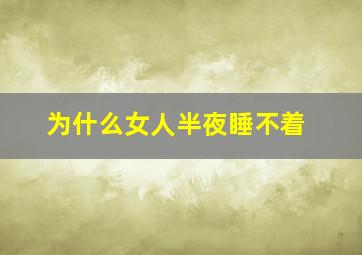 为什么女人半夜睡不着